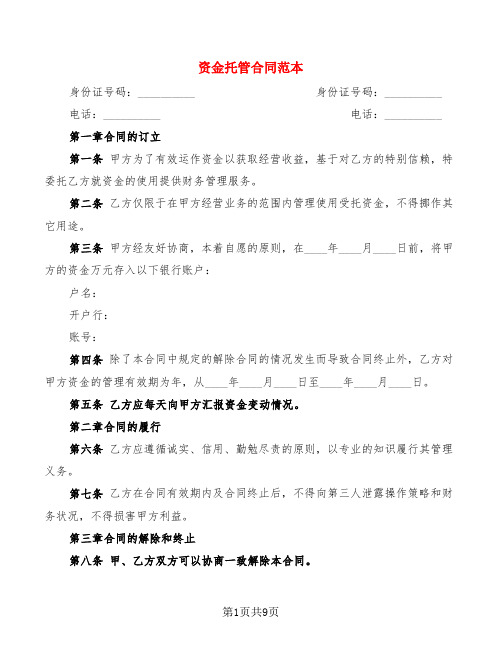 资金托管合同范本

身份证号码：__________ 身份证号码：__________

电话：__________ 电话：__________

第一章合同的订立

第一条 甲方为了有效运作资金以获取经营收益，基于对乙方的特别信赖，特委托乙方就资金的使用提供财务管理服务。

第二条 乙方仅限于在甲方经营业务的范围内管理使用受托资金，不得挪作其它用途。

第三条 甲方经友好协商，本着自愿的原则，在____年____月____日前，将甲方的资金万元存入以下银行账户：

户名：

开户行：

账号：

第四条 除了本合同中规定的解除合同的情况发生而导致合同终止外，乙方对甲方资金的管理有效期为年，从____年____月____日至____年____月____日。

第五条 乙方应每天向甲方汇报资金变动情况。

第二章合同的履行

第六条 乙方应遵循诚实、信用、勤勉尽责的原则，以专业的知识履行其管理义务。

第七条 乙方在合同有效期内及合同终止后，不得向第三人泄露操作策略和财务状况，不得损害甲方利益。

第三章合同的解除和终止

第八条 甲、乙方双方可以协商一致解除本合同。

第1页共9页